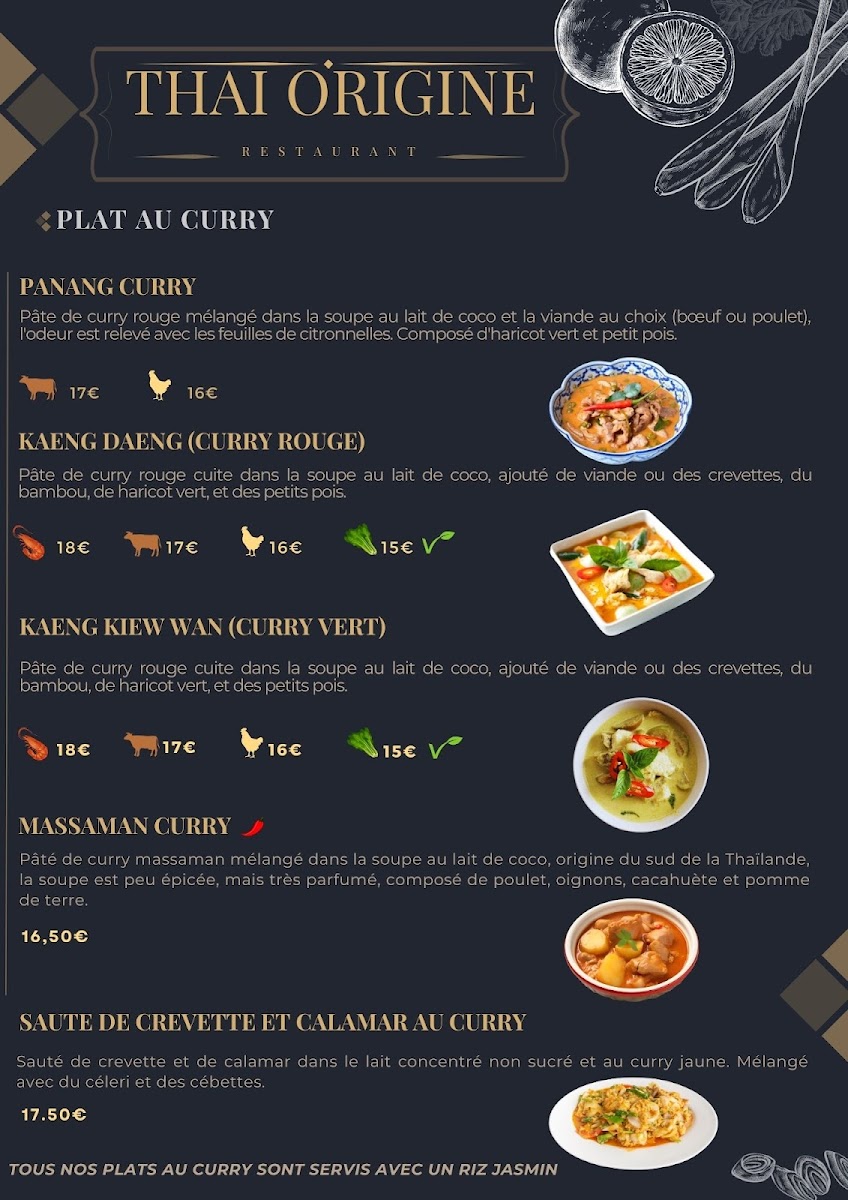 THAI ORIGINE

RESTAURANT

PLAT AU CURRY

PANANG CURRY

Pâte de curry rouge mélangé dans la soupe au lait de coco et la viande au choix (bœuf ou poulet), l'odeur est relevé avec les feuilles de citronnelles. Composé d'haricot vert et petit pois.

17€ 16€

KAENG DAENG (CURRY ROUGE)

Pâte de curry rouge cuite dans la soupe au lait de coco, ajouté de viande ou des crevettes, du bambou, de haricot vert, et des petits pois.

18€ 17€ 16€ 15€

KAENG KIEW WAN (CURRY VERT)

Pâte de curry rouge cuite dans la soupe au lait de coco, ajouté de viande ou des crevettes, du bambou, de haricot vert, et des petits pois.

18€ 17€ 16€ 15€

MASSAMAN CURRY

Pâté de curry massaman mélangé dans la soupe au lait de coco, origine du sud de la Thaïlande, la soupe est peu épicée, mais très parfumé, composé de poulet, oignons, cacahuète et pomme de terre.

16,50€

SAUTE DE CREVETTE ET CALAMAR AU CURRY

Sauté de crevette et de calamar dans le lait concentré non sucré et au curry jaune. Mélangé avec du céleri et des cébettes.

17.50€

TOUS NOS PLATS AU CURRY SONT SERVIS AVEC UN RIZ JASMIN